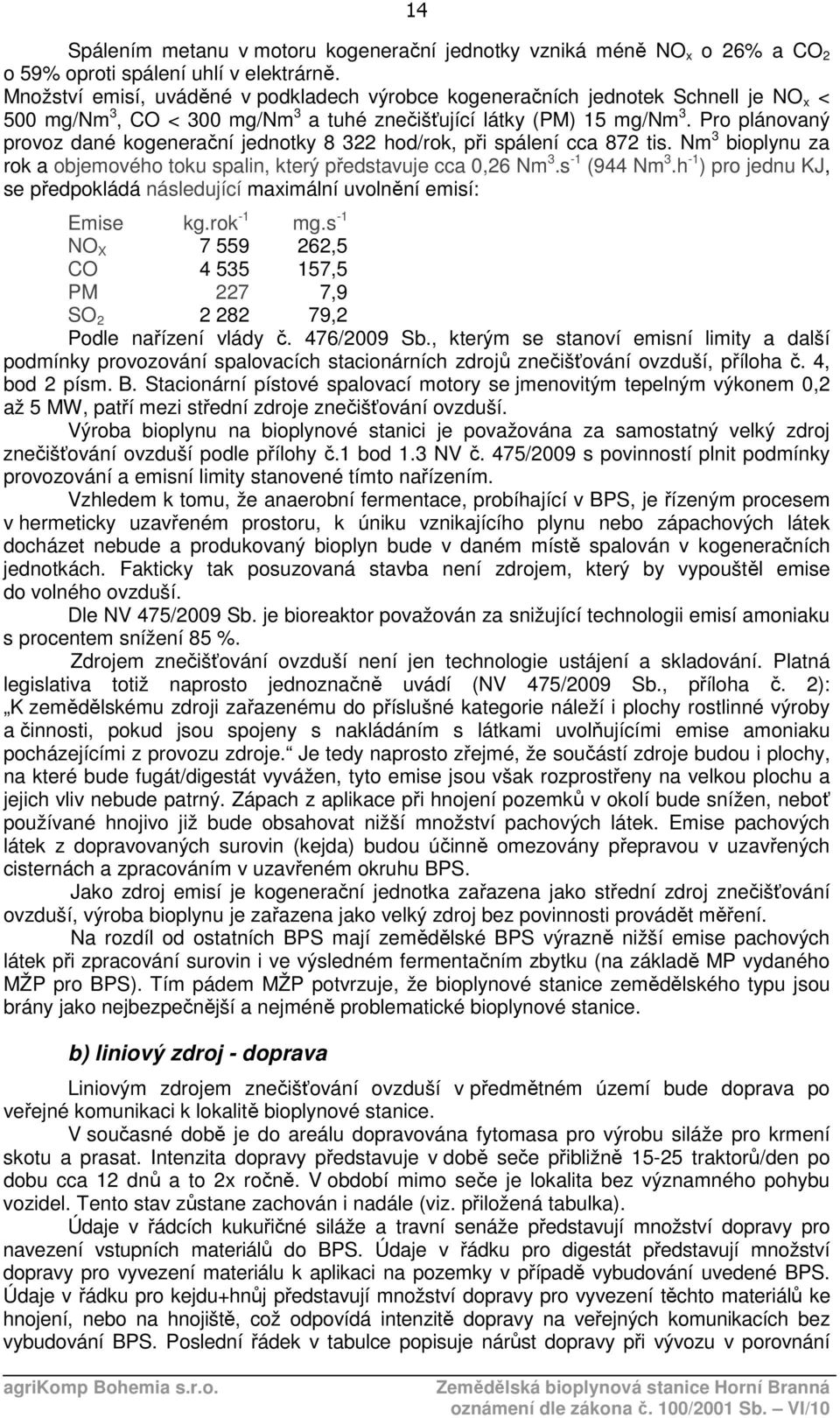 14

Spálením metanu v motoru kogenerační jednotky vzniká méně $NO_x$ o 26% a $CO_2$ o 59% oproti spálení uhlí v elektrárně.
Množství emisí, uváděné v podkladech výrobce kogeneračních jednotek Schnell je $NO_x$ < 500 mg/Nm$^3$, CO < 300 mg/Nm$^3$ a tuhé znečišťující látky (PM) 15 mg/Nm$^3$. Pro plánovaný provoz dané kogenerační jednotky 8 322 hod/rok, při spálení cca 872 tis. Nm$^3$ bioplynu za rok a objemového toku spalin, který představuje cca 0,26 Nm$^3$.s$^{-1}$ (944 Nm$^3$.h$^{-1}$) pro jednu KJ, se předpokládá následující maximální uvolnění emisí:

| Emise | kg.rok$^{-1}$ | mg.s$^{-1}$ |
|---|---|---|
| $NO_X$ | 7 559 | 262,5 |
| CO | 4 535 | 157,5 |
| PM | 227 | 7,9 |
| $SO_2$ | 2 282 | 79,2 |

Podle nařízení vlády č. 476/2009 Sb., kterým se stanoví emisní limity a další podmínky provozování spalovacích stacionárních zdrojů znečišťování ovzduší, příloha č. 4, bod 2 písm. B. Stacionární pístové spalovací motory se jmenovitým tepelným výkonem 0,2 až 5 MW, patří mezi střední zdroje znečišťování ovzduší.
Výroba bioplynu na bioplynové stanici je považována za samostatný velký zdroj znečišťování ovzduší podle přílohy č.1 bod 1.3 NV č. 475/2009 s povinností plnit podmínky provozování a emisní limity stanovené tímto nařízením.
Vzhledem k tomu, že anaerobní fermentace, probíhající v BPS, je řízeným procesem v hermeticky uzavřeném prostoru, k úniku vznikajícího plynu nebo zápachových látek docházet nebude a produkovaný bioplyn bude v daném místě spalován v kogeneračních jednotkách. Fakticky tak posuzovaná stavba není zdrojem, který by vypouštěl emise do volného ovzduší.
Dle NV 475/2009 Sb. je bioreaktor považován za snižující technologii emisí amoniaku s procentem snížení 85 %.
Zdrojem znečišťování ovzduší není jen technologie ustájení a skladování. Platná legislativa totiž naprosto jednoznačně uvádí (NV 475/2009 Sb., příloha č. 2): „K zemědělskému zdroji zařazenému do příslušné kategorie náleží i plochy rostlinné výroby a činnosti, pokud jsou spojeny s nakládáním s látkami uvolňujícími emise amoniaku pocházejícími z provozu zdroje.“ Je tedy naprosto zřejmé, že součástí zdroje budou i plochy, na které bude fugát/digestát vyvážen, tyto emise jsou však rozprostřeny na velkou plochu a jejich vliv nebude patrný. Zápach z aplikace při hnojení pozemků v okolí bude snížen, neboť používané hnojivo již bude obsahovat nižší množství pachových látek. Emise pachových látek z dopravovaných surovin (kejda) budou účinně omezovány přepravou v uzavřených cisternách a zpracováním v uzavřeném okruhu BPS.
Jako zdroj emisí je kogenerační jednotka zařazena jako střední zdroj znečišťování ovzduší, výroba bioplynu je zařazena jako velký zdroj bez povinnosti provádět měření.
Na rozdíl od ostatních BPS mají zemědělské BPS výrazně nižší emise pachových látek při zpracování surovin i ve výsledném fermentačním zbytku (na základě MP vydaného MŽP pro BPS). Tím pádem MŽP potvrzuje, že bioplynové stanice zemědělského typu jsou brány jako nejbezpečnější a nejméně problematické bioplynové stanice.

b) liniový zdroj - doprava

Liniovým zdrojem znečišťování ovzduší v předmětném území bude doprava po veřejné komunikaci k lokalitě bioplynové stanice.
V současné době je do areálu dopravována fytomasa pro výrobu siláže pro krmení skotu a prasat. Intenzita dopravy představuje v době seče přibližně 15-25 traktorů/den po dobu cca 12 dnů a to 2x ročně. V období mimo seče je lokalita bez významného pohybu vozidel. Tento stav zůstane zachován i nadále (viz. přiložená tabulka).
Údaje v řádcích kukuřičné siláže a travní senáže představují množství dopravy pro navezení vstupních materiálů do BPS. Údaje v řádku pro digestát představují množství dopravy pro vyvezení materiálu k aplikaci na pozemky v případě vybudování uvedené BPS. Údaje v řádku pro kejdu+hnůj představují množství dopravy pro vyvezení těchto materiálů ke hnojení, nebo na hnojiště, což odpovídá intenzitě dopravy na veřejných komunikacích bez vybudování BPS. Poslední řádek v tabulce popisuje nárůst dopravy při vývozu v porovnání

agriKomp Bohemia s.r.o.
Zemědělská bioplynová stanice Horní Branná
oznámení dle zákona č. 100/2001 Sb. – VI/10